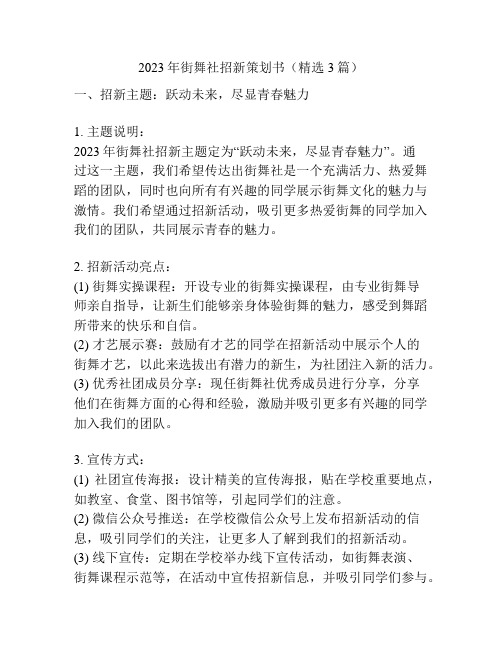 2023 年街舞社招新策划书（精选 3 篇）

一、招新主题：跃动未来，尽显青春魅力

1. 主题说明：
2023 年街舞社招新主题定为“跃动未来，尽显青春魅力”。通过这一主题，我们希望传达出街舞社是一个充满活力、热爱舞蹈的团队，同时也向所有有兴趣的同学展示街舞文化的魅力与激情。我们希望通过招新活动，吸引更多热爱街舞的同学加入我们的团队，共同展示青春的魅力。

2. 招新活动亮点：
(1) 街舞实操课程：开设专业的街舞实操课程，由专业街舞导师亲自指导，让新生们能够亲身体验街舞的魅力，感受到舞蹈所带来的快乐和自信。
(2) 才艺展示赛：鼓励有才艺的同学在招新活动中展示个人的街舞才艺，以此来选拔出有潜力的新生，为社团注入新的活力。
(3) 优秀社团成员分享：现任街舞社优秀成员进行分享，分享他们在街舞方面的心得和经验，激励并吸引更多有兴趣的同学加入我们的团队。

3. 宣传方式：
(1) 社团宣传海报：设计精美的宣传海报，贴在学校重要地点，如教室、食堂、图书馆等，引起同学们的注意。
(2) 微信公众号推送：在学校微信公众号上发布招新活动的信息，吸引同学们的关注，让更多人了解到我们的招新活动。
(3) 线下宣传：定期在学校举办线下宣传活动，如街舞表演、街舞课程示范等，在活动中宣传招新信息，并吸引同学们参与。